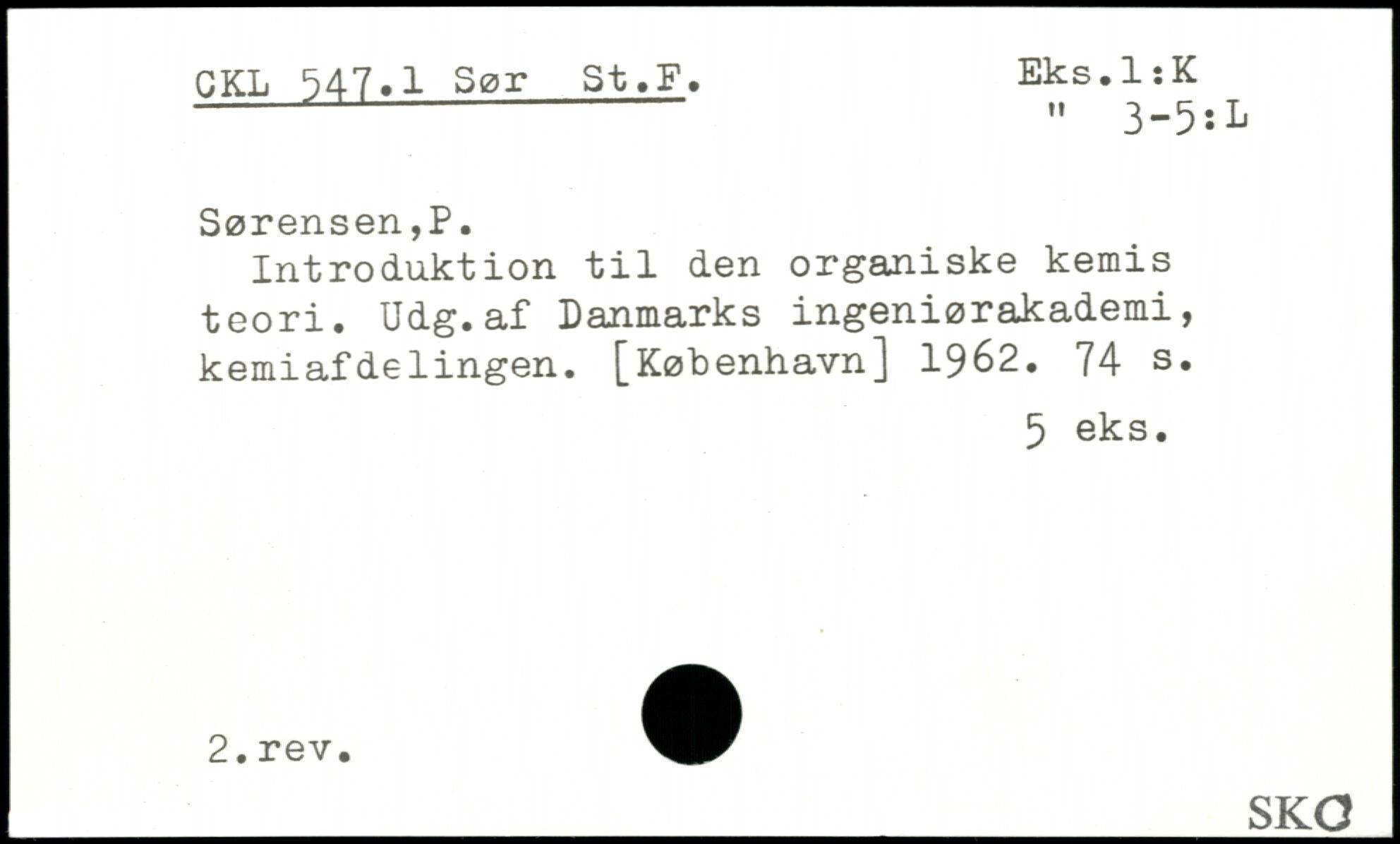 CKL 547.1 Sør St.F.

Eks.1:K
" 3-5:L

Sørensen,P.

Introduktion til den organiske kemis teori. Udg.af Danmarks ingeniørakademi, kemiafdelingen. [København] 1962. 74 s.

5 eks.

2.rev.

SKC